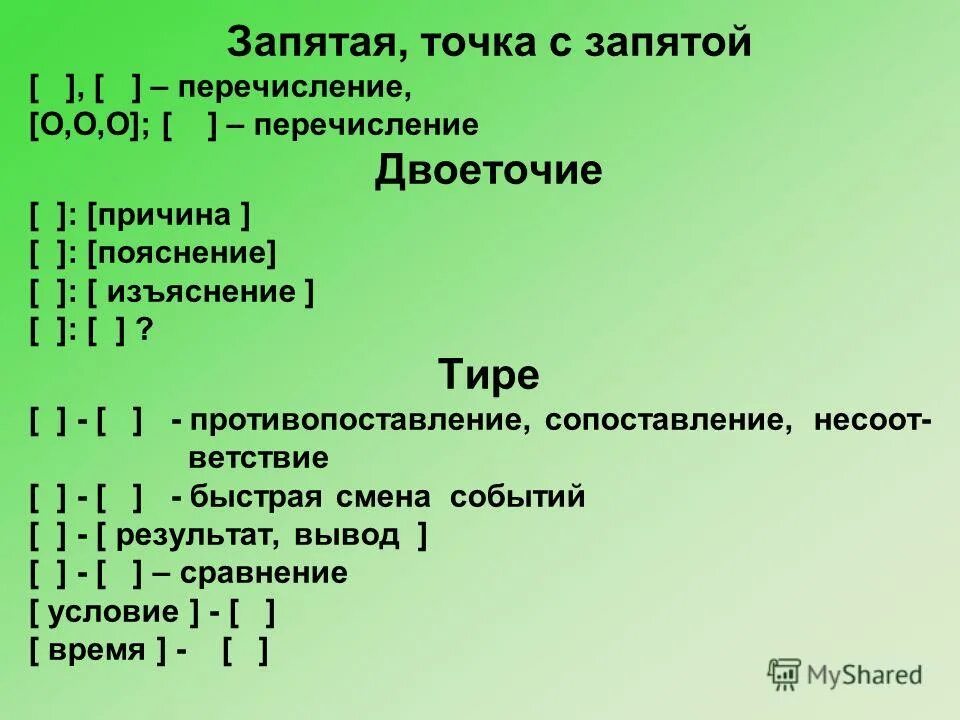 Запятая, точка с запятой
[ ], [ ] – перечисление,
[О,О,О]; [ ] – перечисление

Двоеточие
[ ]: [причина ]
[ ]: [пояснение]
[ ]: [ изъяснение ]
[ ]: [ ] ?

Тире
[ ] - [ ] - противопоставление, сопоставление, несоответствие
[ ] - [ ] - быстрая смена событий
[ ] - [ результат, вывод ]
[ ] - [ ] – сравнение
[ условие ] - [ ]
[ время ] - [ ]

MyShared